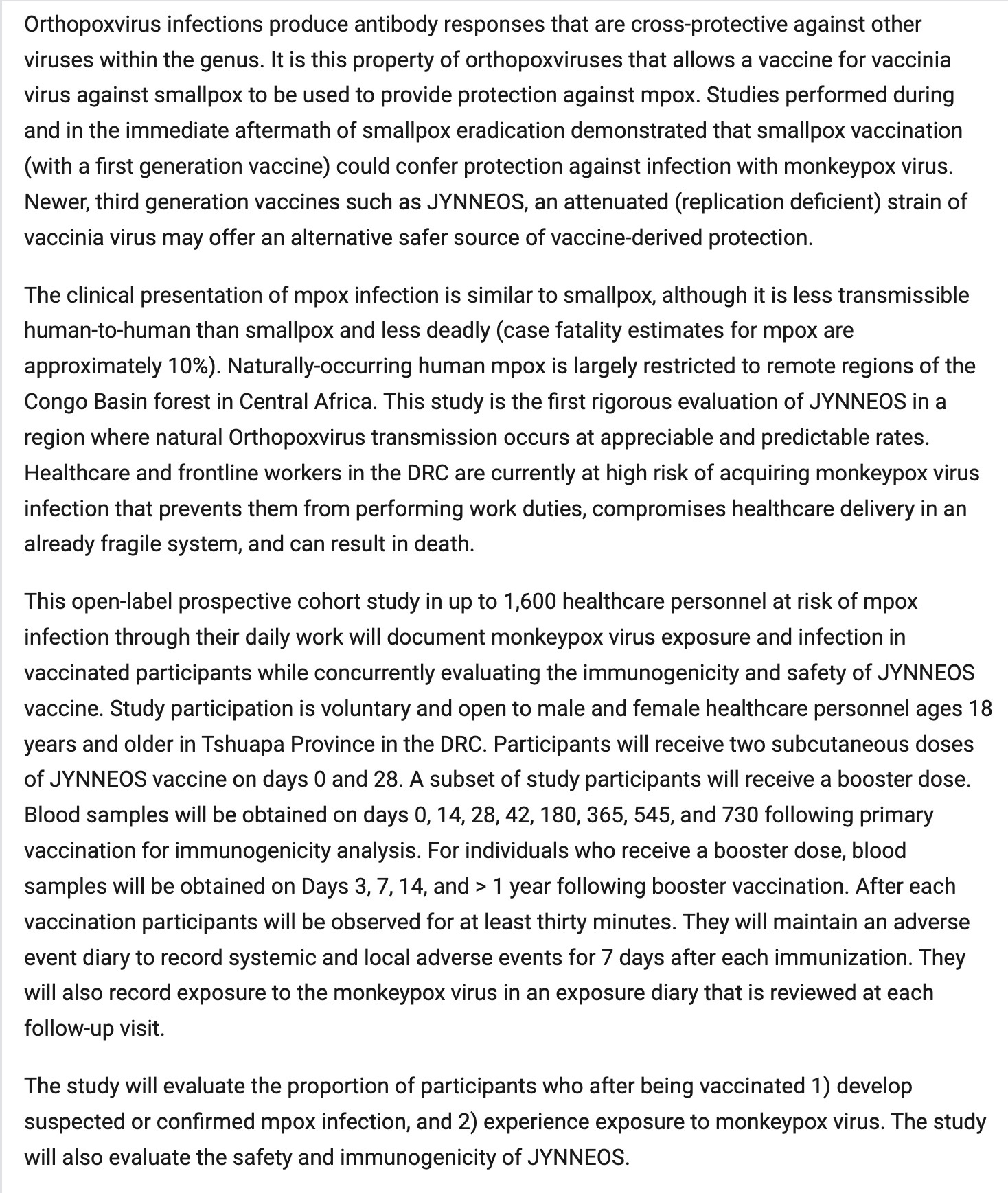 Orthopoxvirus infections produce antibody responses that are cross-protective against other viruses within the genus. It is this property of orthopoxviruses that allows a vaccine for vaccinia virus against smallpox to be used to provide protection against mpox. Studies performed during and in the immediate aftermath of smallpox eradication demonstrated that smallpox vaccination (with a first generation vaccine) could confer protection against infection with monkeypox virus. Newer, third generation vaccines such as JYNNEOS, an attenuated (replication deficient) strain of vaccinia virus may offer an alternative safer source of vaccine-derived protection.

The clinical presentation of mpox infection is similar to smallpox, although it is less transmissible human-to-human than smallpox and less deadly (case fatality estimates for mpox are approximately 10%). Naturally-occurring human mpox is largely restricted to remote regions of the Congo Basin forest in Central Africa. This study is the first rigorous evaluation of JYNNEOS in a region where natural Orthopoxvirus transmission occurs at appreciable and predictable rates. Healthcare and frontline workers in the DRC are currently at high risk of acquiring monkeypox virus infection that prevents them from performing work duties, compromises healthcare delivery in an already fragile system, and can result in death.

This open-label prospective cohort study in up to 1,600 healthcare personnel at risk of mpox infection through their daily work will document monkeypox virus exposure and infection in vaccinated participants while concurrently evaluating the immunogenicity and safety of JYNNEOS vaccine. Study participation is voluntary and open to male and female healthcare personnel ages 18 years and older in Tshuapa Province in the DRC. Participants will receive two subcutaneous doses of JYNNEOS vaccine on days 0 and 28. A subset of study participants will receive a booster dose. Blood samples will be obtained on days 0, 14, 28, 42, 180, 365, 545, and 730 following primary vaccination for immunogenicity analysis. For individuals who receive a booster dose, blood samples will be obtained on Days 3, 7, 14, and > 1 year following booster vaccination. After each vaccination participants will be observed for at least thirty minutes. They will maintain an adverse event diary to record systemic and local adverse events for 7 days after each immunization. They will also record exposure to the monkeypox virus in an exposure diary that is reviewed at each follow-up visit.

The study will evaluate the proportion of participants who after being vaccinated 1) develop suspected or confirmed mpox infection, and 2) experience exposure to monkeypox virus. The study will also evaluate the safety and immunogenicity of JYNNEOS.